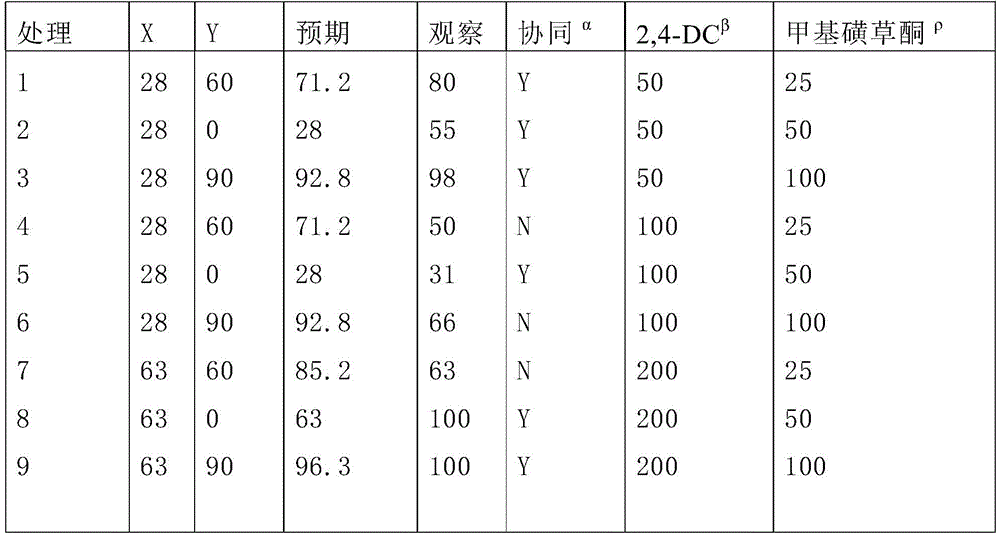 | 处理 | X | Y | 预期 | 观察 | 协同 $^{\alpha}$ | 2,4-DC$^{\beta}$ | 甲基磺草酮 $^{\rho}$ |
|---|---|---|---|---|---|---|---|
| 1 | 28 | 60 | 71.2 | 80 | Y | 50 | 25 |
| 2 | 28 | 0 | 28 | 55 | Y | 50 | 50 |
| 3 | 28 | 90 | 92.8 | 98 | Y | 50 | 100 |
| 4 | 28 | 60 | 71.2 | 50 | N | 100 | 25 |
| 5 | 28 | 0 | 28 | 31 | Y | 100 | 50 |
| 6 | 28 | 90 | 92.8 | 66 | N | 100 | 100 |
| 7 | 63 | 60 | 85.2 | 63 | N | 200 | 25 |
| 8 | 63 | 0 | 63 | 100 | Y | 200 | 50 |
| 9 | 63 | 90 | 96.3 | 100 | Y | 200 | 100 |